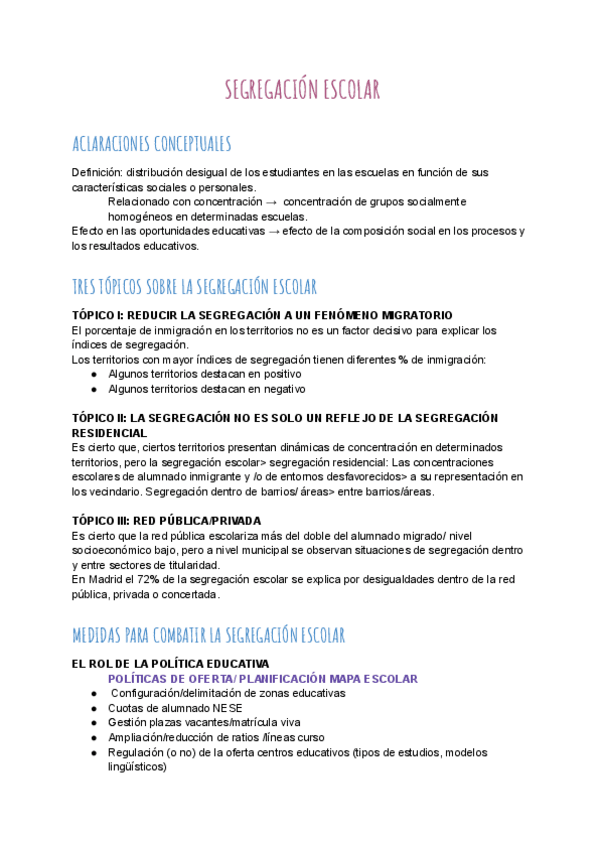 SEGREGACIÓN ESCOLAR

ACLARACIONES CONCEPTUALES

Definición: distribución desigual de los estudiantes en las escuelas en función de sus características sociales o personales.

Relacionado con concentración → concentración de grupos socialmente homogéneos en determinadas escuelas.

Efecto en las oportunidades educativas → efecto de la composición social en los procesos y los resultados educativos.

TRES TÓPICOS SOBRE LA SEGREGACIÓN ESCOLAR

TÓPICO I: REDUCIR LA SEGREGACIÓN A UN FENÓMENO MIGRATORIO

El porcentaje de inmigración en los territorios no es un factor decisivo para explicar los índices de segregación.

Los territorios con mayor índices de segregación tienen diferentes % de inmigración:

● Algunos territorios destacan en positivo
● Algunos territorios destacan en negativo

TÓPICO II: LA SEGREGACIÓN NO ES SOLO UN REFLEJO DE LA SEGREGACIÓN RESIDENCIAL

Es cierto que, ciertos territorios presentan dinámicas de concentración en determinados territorios, pero la segregación escolar> segregación residencial: Las concentraciones escolares de alumnado inmigrante y /o de entornos desfavorecidos> a su representación en los vecindario. Segregación dentro de barrios/ áreas> entre barrios/áreas.

TÓPICO III: RED PÚBLICA/PRIVADA

Es cierto que la red pública escolariza más del doble del alumnado migrado/ nivel socioeconómico bajo, pero a nivel municipal se observan situaciones de segregación dentro y entre sectores de titularidad.

En Madrid el 72% de la segregación escolar se explica por desigualdades dentro de la red pública, privada o concertada.

MEDIDAS PARA COMBATIR LA SEGREGACIÓN ESCOLAR

EL ROL DE LA POLÍTICA EDUCATIVA

POLÍTICAS DE OFERTA/ PLANIFICACIÓN MAPA ESCOLAR

● Configuración/delimitación de zonas educativas
● Cuotas de alumnado NESE
● Gestión plazas vacantes/matrícula viva
● Ampliación/reducción de ratios /líneas curso
● Regulación (o no) de la oferta centros educativos (tipos de estudios, modelos lingüísticos)